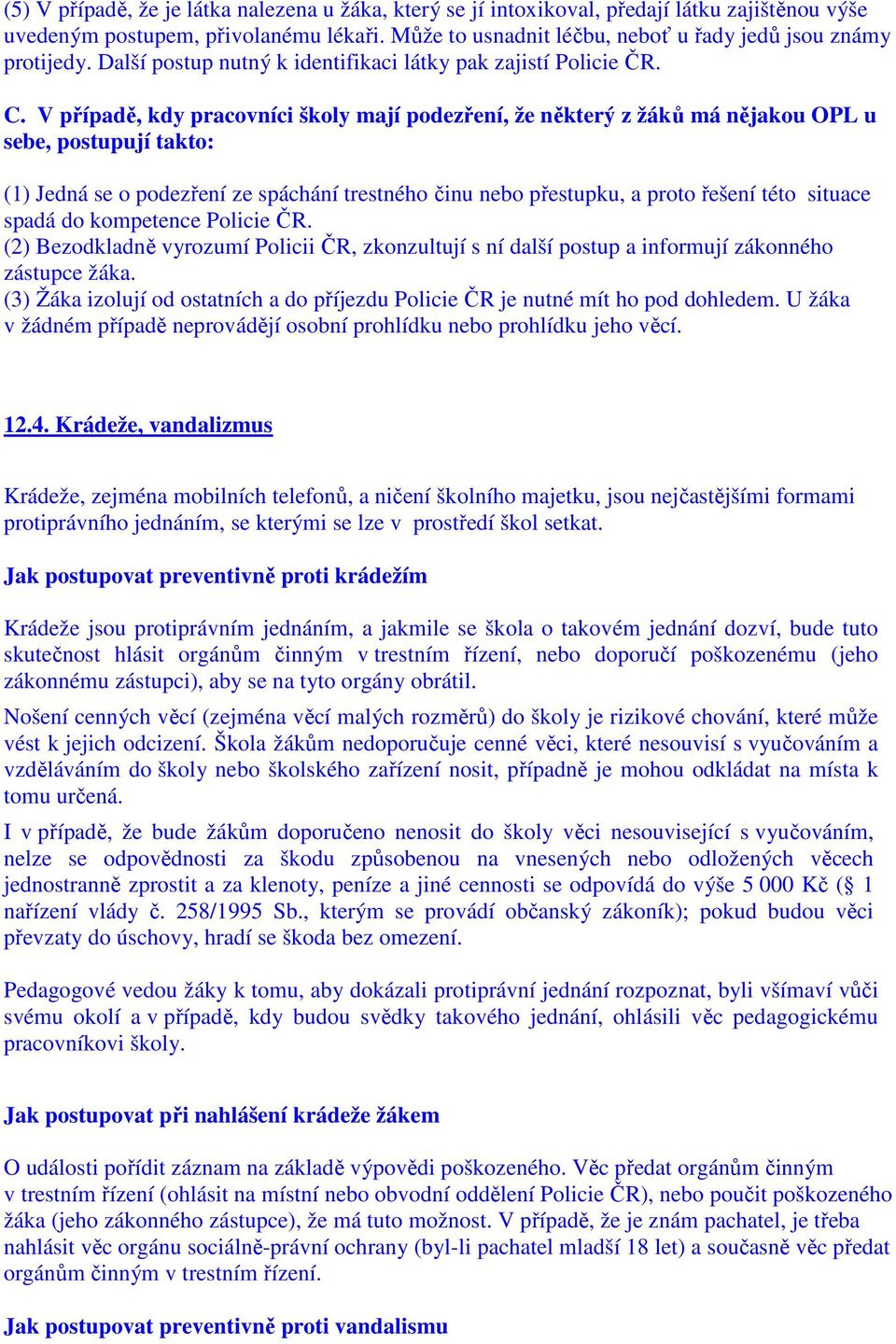 (5) V případě, že je látka nalezena u žáka, který se jí intoxikoval, předají látku zajištěnou výše uvedeným postupem, přivolanému lékaři. Může to usnadnit léčbu, neboť u řady jedů jsou známy protijedy. Další postup nutný k identifikaci látky pak zajistí Policie ČR.

C. V případě, kdy pracovníci školy mají podezření, že některý z žáků má nějakou OPL u sebe, postupují takto:

(1) Jedná se o podezření ze spáchání trestného činu nebo přestupku, a proto řešení této situace spadá do kompetence Policie ČR.
(2) Bezodkladně vyrozumí Policii ČR, zkonzultují s ní další postup a informují zákonného zástupce žáka.
(3) Žáka izolují od ostatních a do příjezdu Policie ČR je nutné mít ho pod dohledem. U žáka v žádném případě neprovádějí osobní prohlídku nebo prohlídku jeho věcí.

12.4. Krádeže, vandalizmus

Krádeže, zejména mobilních telefonů, a ničení školního majetku, jsou nejčastějšími formami protiprávního jednáním, se kterými se lze v prostředí škol setkat.

Jak postupovat preventivně proti krádežím

Krádeže jsou protiprávním jednáním, a jakmile se škola o takovém jednání dozví, bude tuto skutečnost hlásit orgánům činným v trestním řízení, nebo doporučí poškozenému (jeho zákonnému zástupci), aby se na tyto orgány obrátil.

Nošení cenných věcí (zejména věcí malých rozměrů) do školy je rizikové chování, které může vést k jejich odcizení. Škola žákům nedoporučuje cenné věci, které nesouvisí s vyučováním a vzděláváním do školy nebo školského zařízení nosit, případně je mohou odkládat na místa k tomu určená.

I v případě, že bude žákům doporučeno nenosit do školy věci nesouvisející s vyučováním, nelze se odpovědnosti za škodu způsobenou na vnesených nebo odložených věcech jednostranně zprostit a za klenoty, peníze a jiné cennosti se odpovídá do výše 5 000 Kč (§ 1 nařízení vlády č. 258/1995 Sb., kterým se provádí občanský zákoník); pokud budou věci převzaty do úschovy, hradí se škoda bez omezení.

Pedagogové vedou žáky k tomu, aby dokázali protiprávní jednání rozpoznat, byli všímaví vůči svému okolí a v případě, kdy budou svědky takového jednání, ohlásili věc pedagogickému pracovníkovi školy.

Jak postupovat při nahlášení krádeže žákem

O události pořídit záznam na základě výpovědi poškozeného. Věc předat orgánům činným v trestním řízení (ohlásit na místní nebo obvodní oddělení Policie ČR), nebo poučit poškozeného žáka (jeho zákonného zástupce), že má tuto možnost. V případě, že je znám pachatel, je třeba nahlásit věc orgánu sociálně-právní ochrany (byl-li pachatel mladší 18 let) a současně věc předat orgánům činným v trestním řízení.

Jak postupovat preventivně proti vandalismu